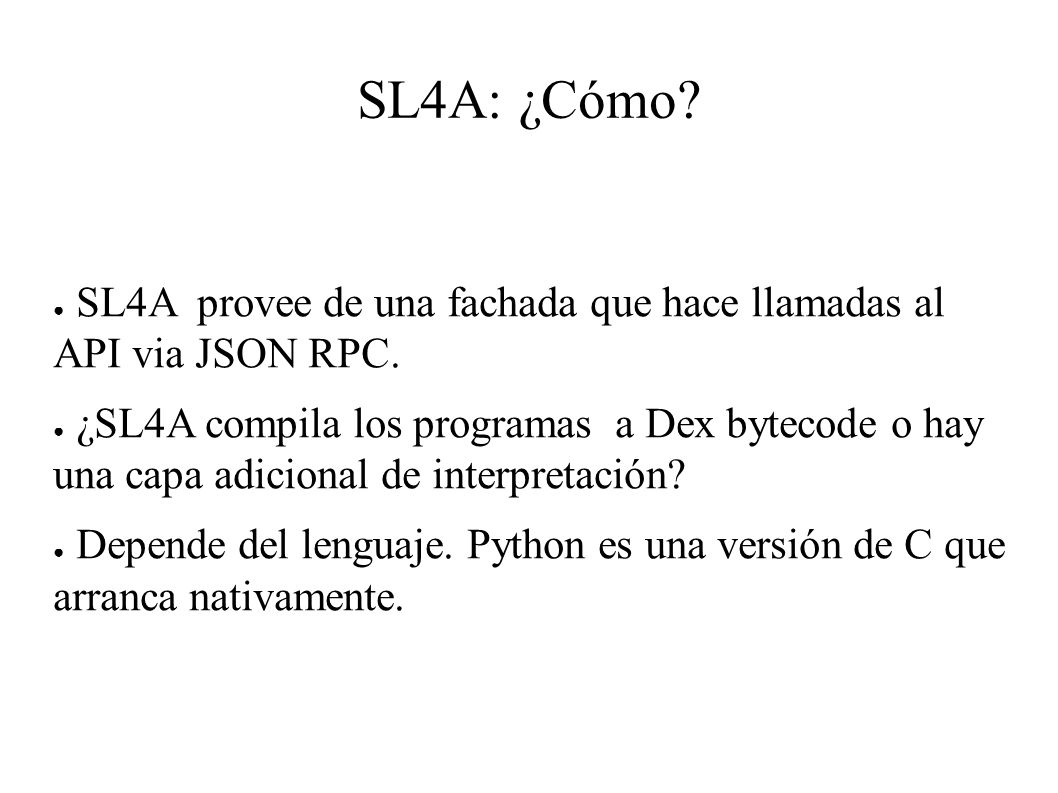 SL4A: ¿Cómo?

● SL4A provee de una fachada que hace llamadas al API via JSON RPC.

● ¿SL4A compila los programas a Dex bytecode o hay una capa adicional de interpretación?

● Depende del lenguaje. Python es una versión de C que arranca nativamente.